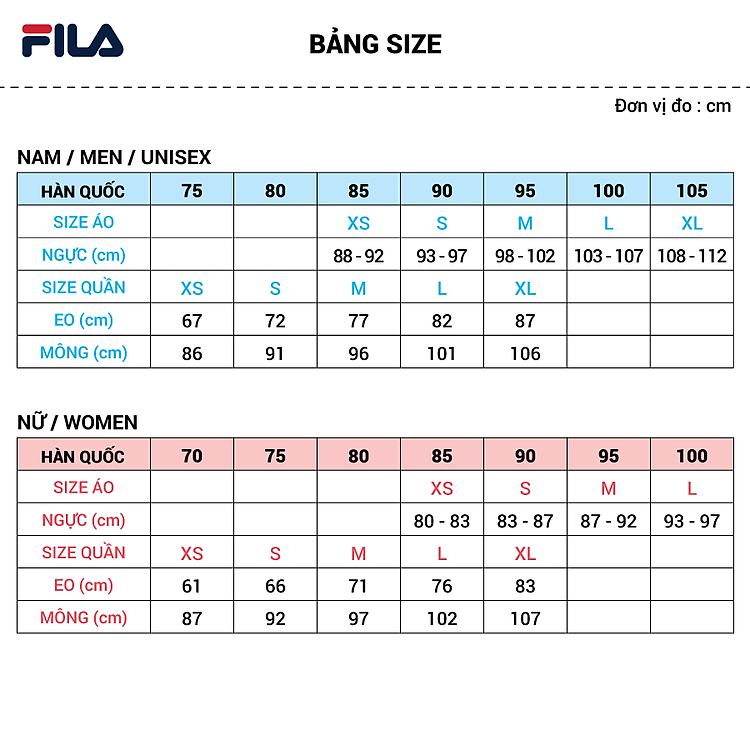 FILA

BẢNG SIZE

Đơn vị đo : cm

NAM / MEN / UNISEX

| HÀN QUỐC | 75 | 80 | 85 | 90 | 95 | 100 | 105 |
|---|---|---|---|---|---|---|---|
| SIZE ÁO | | | XS | S | M | L | XL |
| NGỰC (cm) | | | 88 - 92 | 93 - 97 | 98 - 102 | 103 - 107 | 108 - 112 |
| SIZE QUẦN | XS | S | M | L | XL | | |
| EO (cm) | 67 | 72 | 77 | 82 | 87 | | |
| MÔNG (cm) | 86 | 91 | 96 | 101 | 106 | | |

NỮ / WOMEN

| HÀN QUỐC | 70 | 75 | 80 | 85 | 90 | 95 | 100 |
|---|---|---|---|---|---|---|---|
| SIZE ÁO | | | | XS | S | M | L |
| NGỰC (cm) | | | | 80 - 83 | 83 - 87 | 87 - 92 | 93 - 97 |
| SIZE QUẦN | XS | S | M | L | XL | | |
| EO (cm) | 61 | 66 | 71 | 76 | 83 | | |
| MÔNG (cm) | 87 | 92 | 97 | 102 | 107 | | |